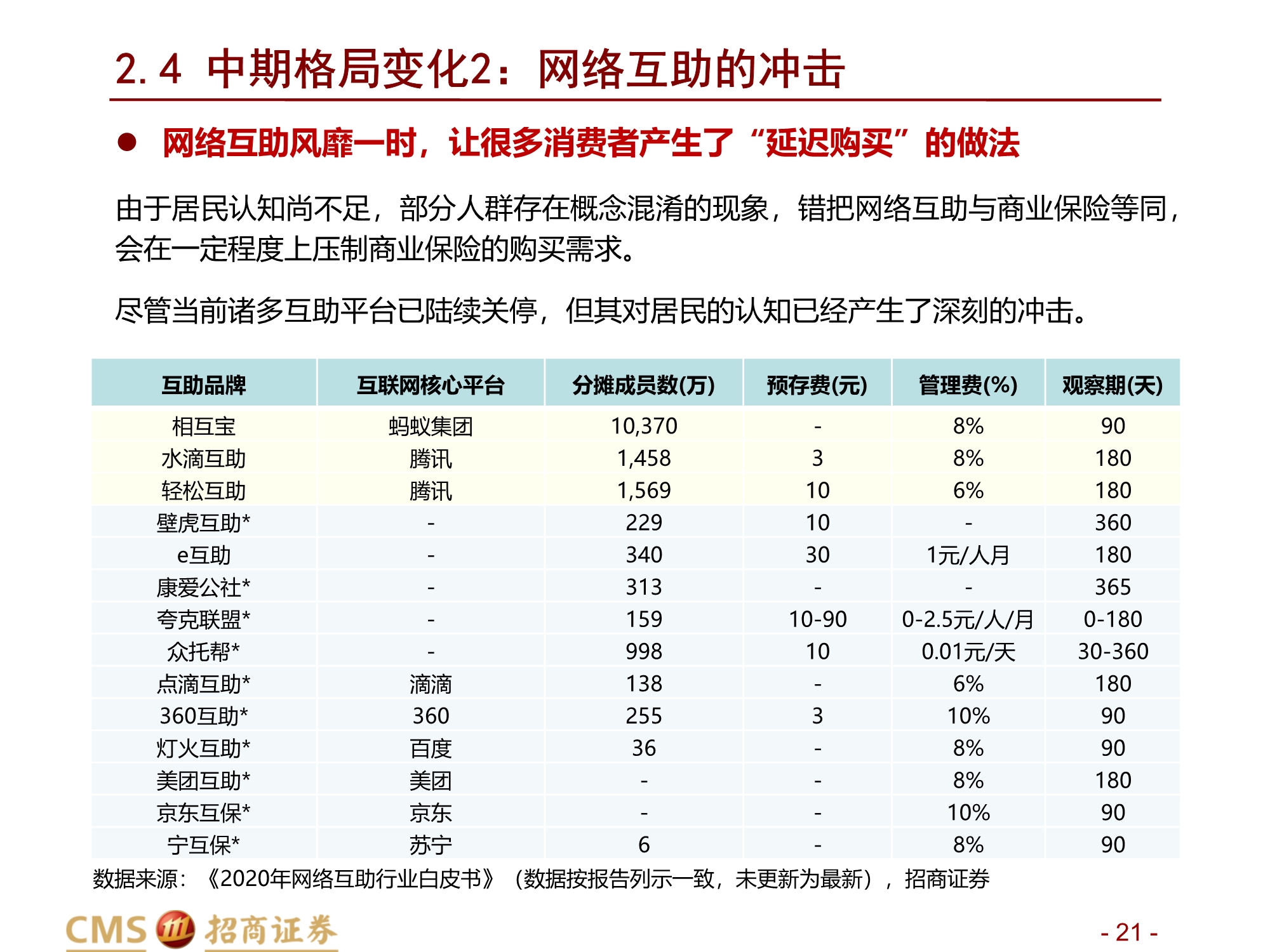 2.4 中期格局变化2：网络互助的冲击

● 网络互助风靡一时，让很多消费者产生了“延迟购买”的做法

由于居民认知尚不足，部分人群存在概念混淆的现象，错把网络互助与商业保险等同，会在一定程度上压制商业保险的购买需求。

尽管当前诸多互助平台已陆续关停，但其对居民的认知已经产生了深刻的冲击。

| 互助品牌 | 互联网核心平台 | 分摊成员数(万) | 预存费(元) | 管理费(%) | 观察期(天) |
|---|---|---|---|---|---|
| 相互宝 | 蚂蚁集团 | 10,370 | - | 8% | 90 |
| 水滴互助 | 腾讯 | 1,458 | 3 | 8% | 180 |
| 轻松互助 | 腾讯 | 1,569 | 10 | 6% | 180 |
| 壁虎互助* | - | 229 | 10 | - | 360 |
| e互助 | - | 340 | 30 | 1元/人月 | 180 |
| 康爱公社* | - | 313 | - | - | 365 |
| 夸克联盟* | - | 159 | 10-90 | 0-2.5元/人/月 | 0-180 |
| 众托帮* | - | 998 | 10 | 0.01元/天 | 30-360 |
| 点滴互助* | 滴滴 | 138 | - | 6% | 180 |
| 360互助* | 360 | 255 | 3 | 10% | 90 |
| 灯火互助* | 百度 | 36 | - | 8% | 90 |
| 美团互助* | 美团 | - | - | 8% | 180 |
| 京东互保* | 京东 | - | - | 10% | 90 |
| 宁互保* | 苏宁 | 6 | - | 8% | 90 |

数据来源：《2020年网络互助行业白皮书》（数据按报告列示一致，未更新为最新），招商证券

CMS 招商证券

- 21 -